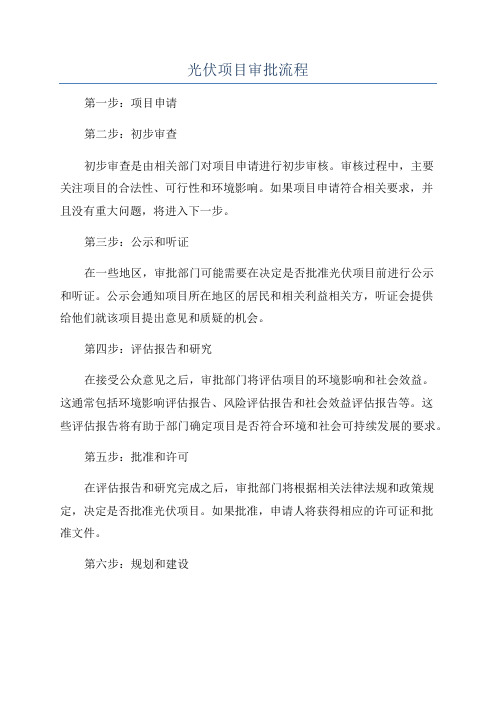 光伏项目审批流程

第一步：项目申请

第二步：初步审查

初步审查是由相关部门对项目申请进行初步审核。审核过程中，主要关注项目的合法性、可行性和环境影响。如果项目申请符合相关要求，并且没有重大问题，将进入下一步。

第三步：公示和听证

在一些地区，审批部门可能需要在决定是否批准光伏项目前进行公示和听证。公示会通知项目所在地区的居民和相关利益相关方，听证会提供给他们就该项目提出意见和质疑的机会。

第四步：评估报告和研究

在接受公众意见之后，审批部门将评估项目的环境影响和社会效益。这通常包括环境影响评估报告、风险评估报告和社会效益评估报告等。这些评估报告将有助于部门确定项目是否符合环境和社会可持续发展的要求。

第五步：批准和许可

在评估报告和研究完成之后，审批部门将根据相关法律法规和政策规定，决定是否批准光伏项目。如果批准，申请人将获得相应的许可证和批准文件。

第六步：规划和建设